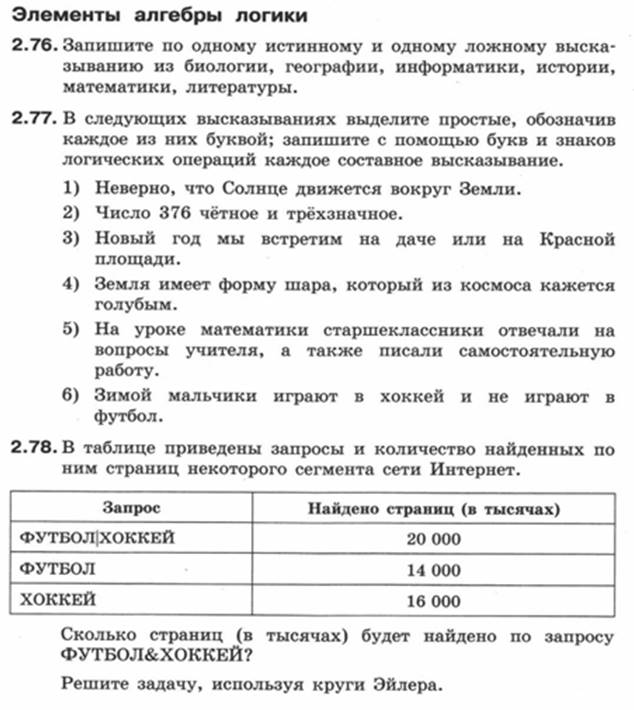 Элементы алгебры логики

2.76. Запишите по одному истинному и одному ложному высказыванию из биологии, географии, информатики, истории, математики, литературы.

2.77. В следующих высказываниях выделите простые, обозначив каждое из них буквой; запишите с помощью букв и знаков логических операций каждое составное высказывание.

1) Неверно, что Солнце движется вокруг Земли.

2) Число 376 чётное и трёхзначное.

3) Новый год мы встретим на даче или на Красной площади.

4) Земля имеет форму шара, который из космоса кажется голубым.

5) На уроке математики старшеклассники отвечали на вопросы учителя, а также писали самостоятельную работу.

6) Зимой мальчики играют в хоккей и не играют в футбол.

2.78. В таблице приведены запросы и количество найденных по ним страниц некоторого сегмента сети Интернет.

| Запрос | Найдено страниц (в тысячах) |
|---|---|
| ФУТБОЛ\|ХОККЕЙ | 20 000 |
| ФУТБОЛ | 14 000 |
| ХОККЕЙ | 16 000 |

Сколько страниц (в тысячах) будет найдено по запросу ФУТБОЛ&ХОККЕЙ?

Решите задачу, используя круги Эйлера.